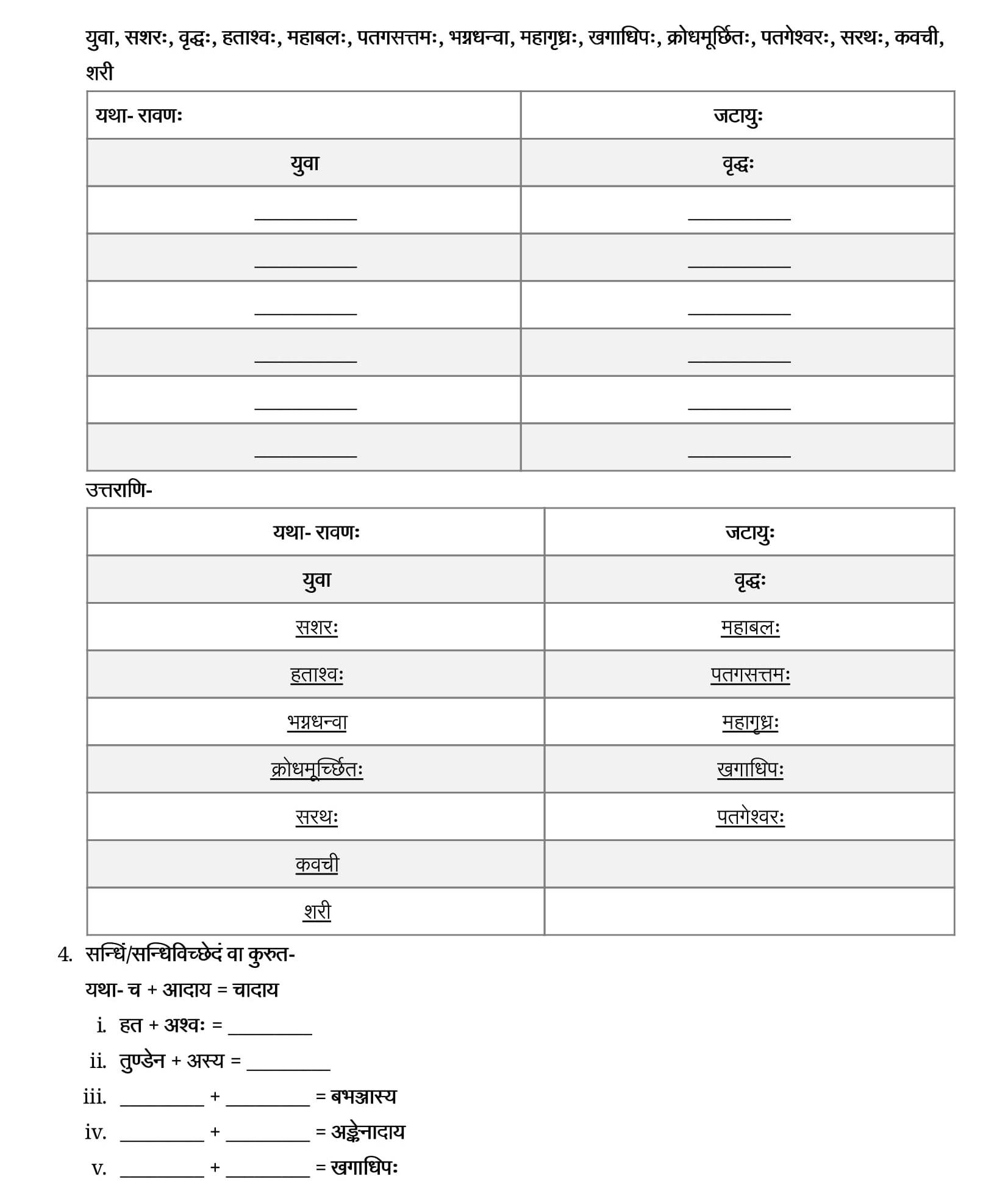 युवा, सशरः, वृद्धः, हताश्वः, महाबलः, पतगसत्तमः, भग्नधन्वा, महागृध्रः, खगाधिपः, क्रोधमूर्छितः, पतगेश्वरः, सरथः, कवची, शरी

| यथा- रावणः | जटायुः |
|---|---|
| युवा | वृद्धः |
| ____ | ____ |
| ____ | ____ |
| ____ | ____ |
| ____ | ____ |
| ____ | ____ |
| ____ | ____ |

उत्तराणि-

| यथा- रावणः | जटायुः |
|---|---|
| युवा | वृद्धः |
| सशरः | महाबलः |
| हताश्वः | पतगसत्तमः |
| भग्नधन्वा | महागृध्रः |
| क्रोधमूर्च्छितः | खगाधिपः |
| सरथः | पतगेश्वरः |
| कवची | |
| शरी | |

4. सन्धिं/सन्धिविच्छेदं वा कुरुत-

यथा- च + आदाय = चादाय

i. हत + अश्वः = ____

ii. तुण्डेन + अस्य = ____

iii. ____ + ____ = बभञ्जास्य

iv. ____ + ____ = अङ्केनादाय

v. ____ + ____ = खगाधिपः